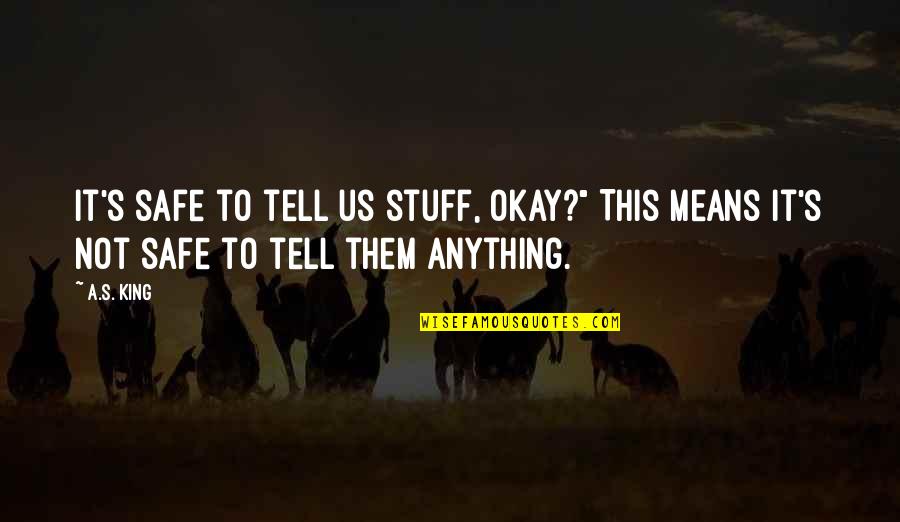 IT'S SAFE TO TELL US STUFF, OKAY?" THIS MEANS IT'S NOT SAFE TO TELL THEM ANYTHING.

~ A.S. KING

WISEFAMOUSQUOTES.COM